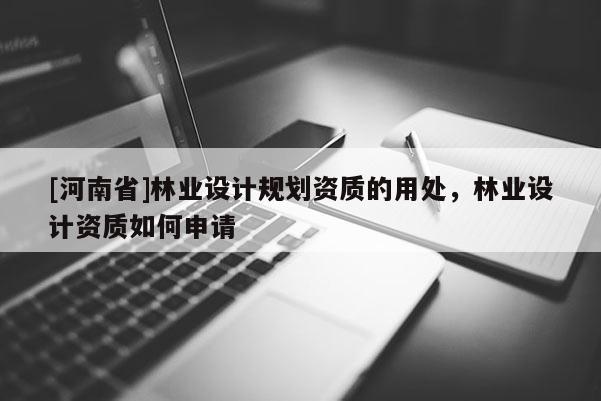 [河南省]林业设计规划资质的用处，林业设计资质如何申请